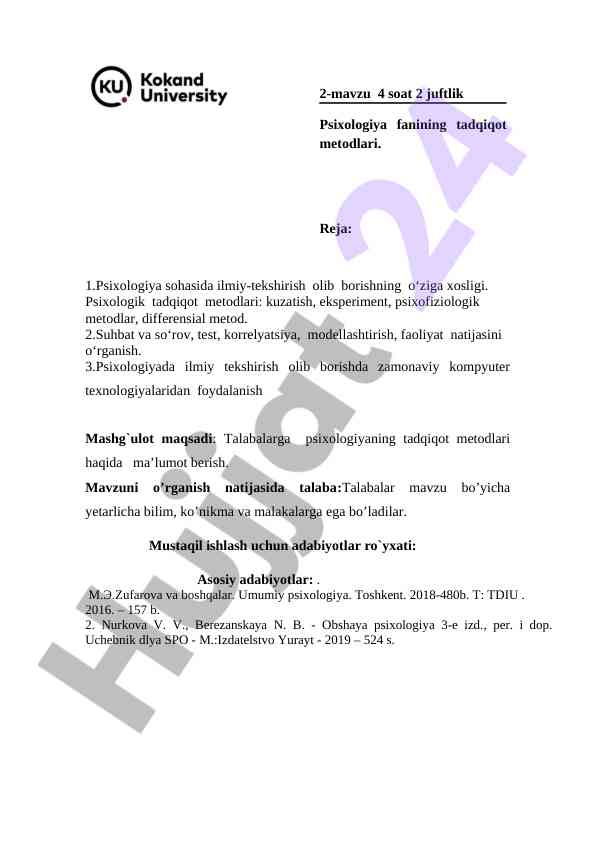 KU Kokand University

2-mavzu 4 soat 2 juftlik

Psixologiya fanining tadqiqot metodlari.

Reja:

1.Psixologiya sohasida ilmiy-tekshirish olib borishning o‘ziga xosligi. Psixologik tadqiqot metodlari: kuzatish, eksperiment, psixofiziologik metodlar, differensial metod.
2.Suhbat va so‘rov, test, korrelyatsiya, modellashtirish, faoliyat natijasini o‘rganish.
3.Psixologiyada ilmiy tekshirish olib borishda zamonaviy kompyuter texnologiyalaridan foydalanish

Mashg`ulot maqsadi: Talabalarga psixologiyaning tadqiqot metodlari haqida ma’lumot berish.

Mavzuni o’rganish natijasida talaba:Talabalar mavzu bo’yicha yetarlicha bilim, ko’nikma va malakalarga ega bo’ladilar.

Mustaqil ishlash uchun adabiyotlar ro`yxati:

Asosiy adabiyotlar: .
M.Э.Zufarova va boshqalar. Umumiy psixologiya. Toshkent. 2018-480b. T: TDIU . 2016. – 157 b.
2. Nurkova V. V., Berezanskaya N. B. - Obshaya psixologiya 3-e izd., per. i dop. Uchebnik dlya SPO - M.:Izdatelstvo Yurayt - 2019 – 524 s.

Hujjat 24